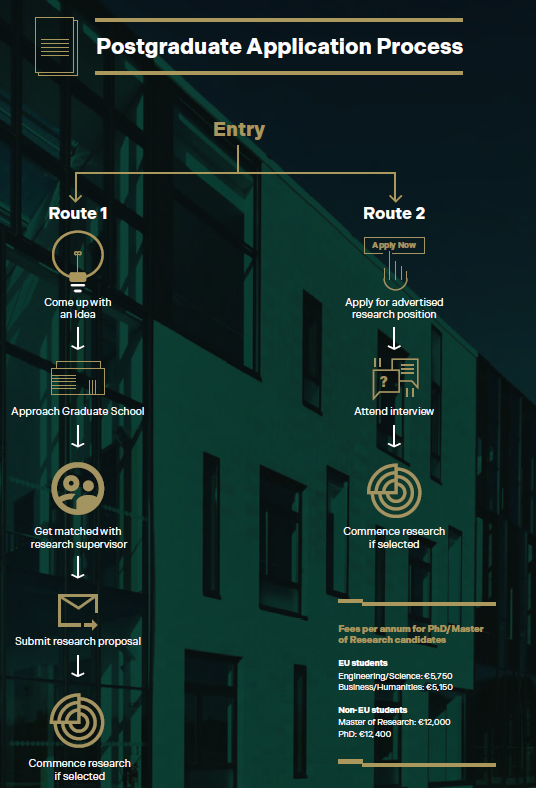 Postgraduate Application Process

Entry

Route 1

Come up with an Idea

Approach Graduate School

Get matched with research supervisor

Submit research proposal

Commence research if selected

Route 2

Apply Now

Apply for advertised research position

Attend interview

Commence research if selected

Fees per annum for PhD/Master of Research candidates

EU students
Engineering/Science: €5,750
Business/Humanities: €5,150

Non-EU students
Master of Research: €12,000
PhD: €12,400